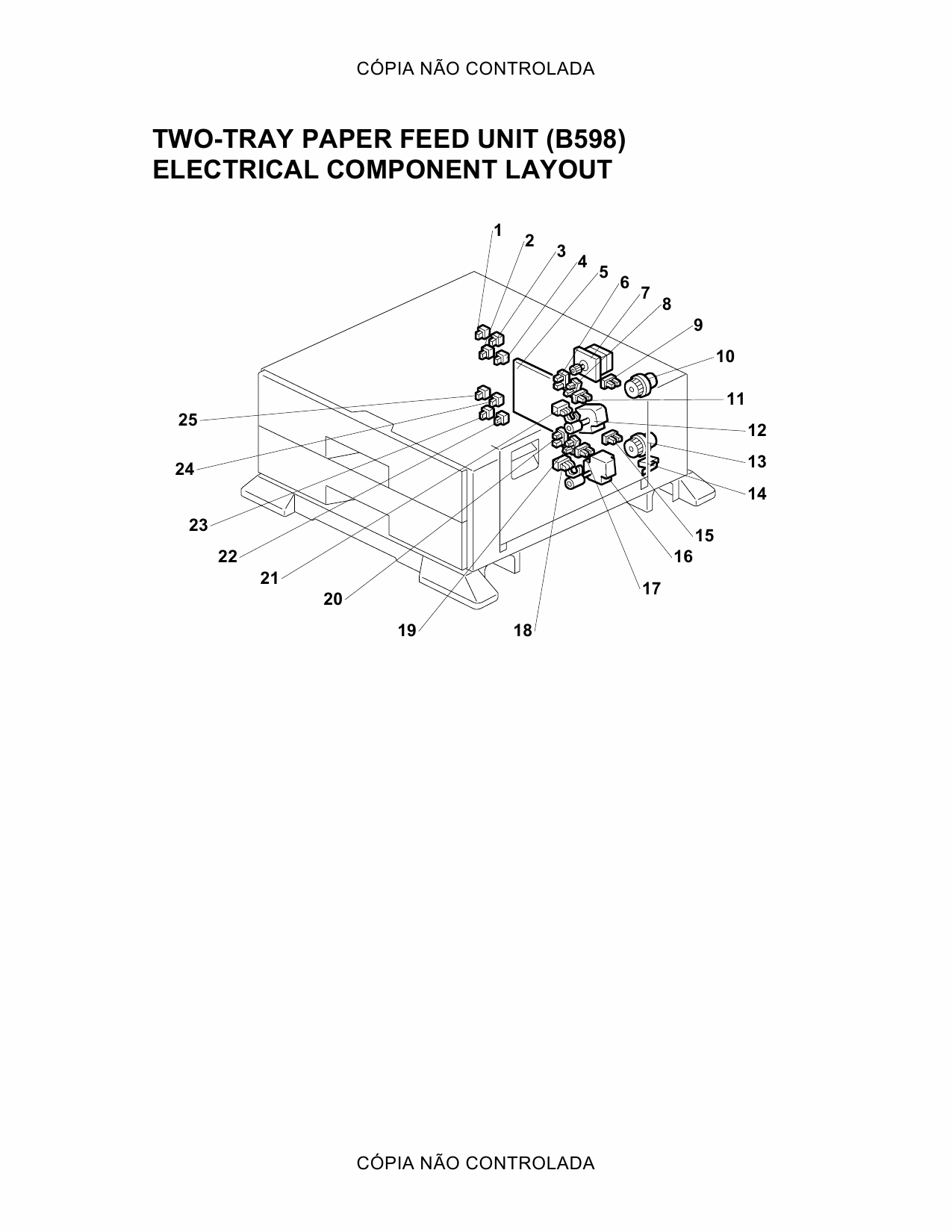 CÓPIA NÃO CONTROLADA

TWO-TRAY PAPER FEED UNIT (B598)
ELECTRICAL COMPONENT LAYOUT

1
2
3
4
5
6
7
8
9
10
11
12
13
14
15
16
17
18
19
20
21
22
23
24
25

CÓPIA NÃO CONTROLADA